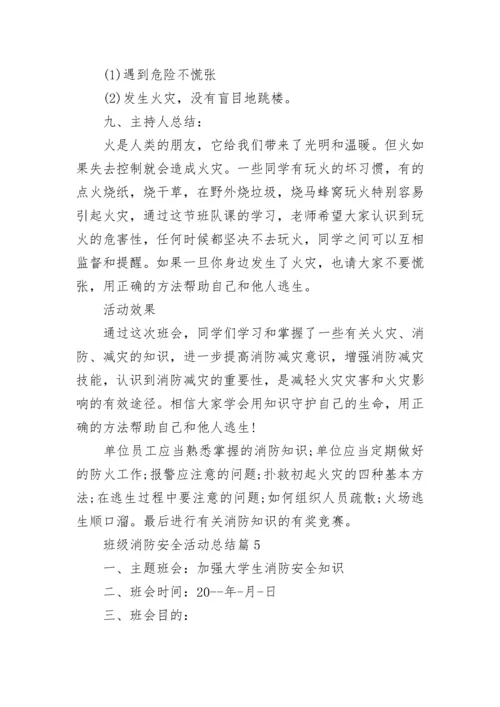 (1)遇到危险不慌张

(2)发生火灾，没有盲目地跳楼。

九、主持人总结：

火是人类的朋友，它给我们带来了光明和温暖。但火如果失去控制就会造成火灾。一些同学有玩火的坏习惯，有的点火烧纸，烧干草，在野外烧垃圾，烧马蜂窝玩火特别容易引起火灾，通过这节班队课的学习，老师希望大家认识到玩火的危害性，任何时候都坚决不去玩火，同学之间可以互相监督和提醒。如果一旦你身边发生了火灾，也请大家不要慌张，用正确的方法帮助自己和他人逃生。

活动效果

通过这次班会，同学们学习和掌握了一些有关火灾、消防、减灾的知识，进一步提高消防减灾意识，增强消防减灾技能，认识到消防减灾的重要性，是减轻火灾灾害和火灾影响的有效途径。相信大家学会用知识守护自己的生命，用正确的方法帮助自己和他人逃生！

单位员工应当熟悉掌握的消防知识；单位应当定期做好的防火工作；报警应注意的问题；扑救初起火灾的四种基本方法；在逃生过程中要注意的问题；如何组织人员疏散；火场逃生顺口溜。最后进行有关消防知识的有奖竞赛。

班级消防安全活动总结篇5

一、主题班会：加强大学生消防安全知识

二、班会时间：20--年-月-日

三、班会目的：